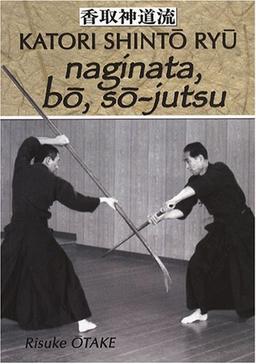 香取神道流
KATORI SHINTŌ RYŪ
naginata, bō, sō-jutsu

Risuke OTAKE